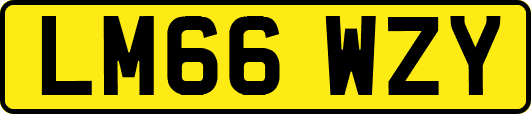 LM66 WZY